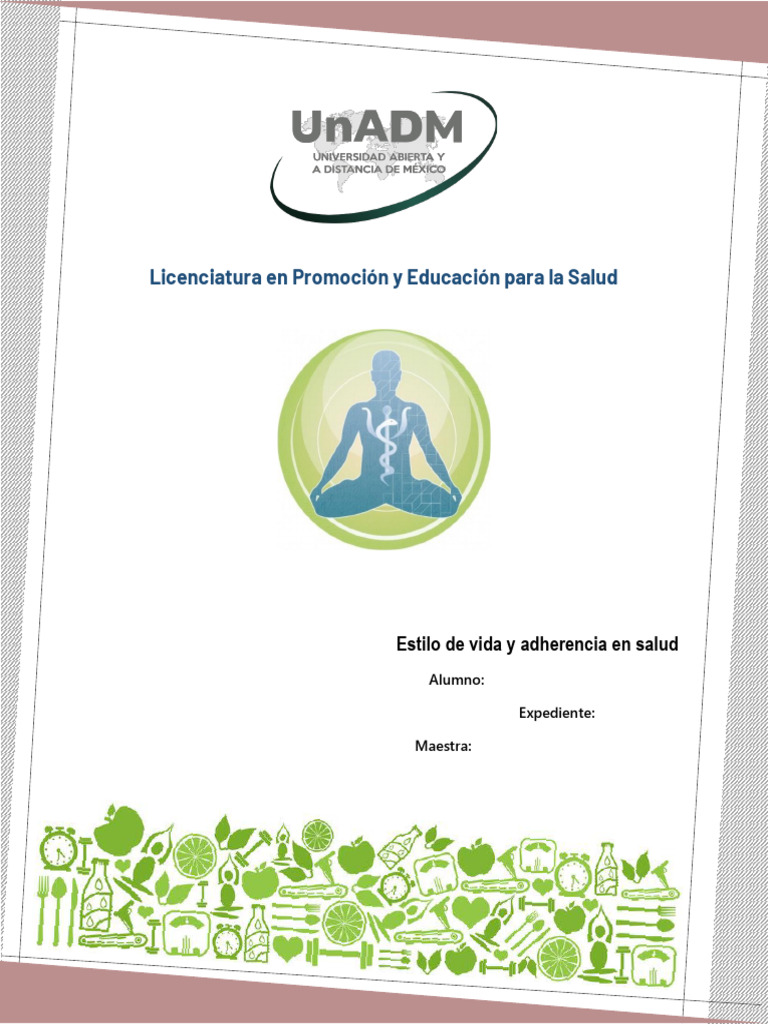 UnADM
UNIVERSIDAD ABIERTA Y A DISTANCIA DE MÉXICO

Licenciatura en Promoción y Educación para la Salud

Estilo de vida y adherencia en salud

Alumno:

Expediente:

Maestra: